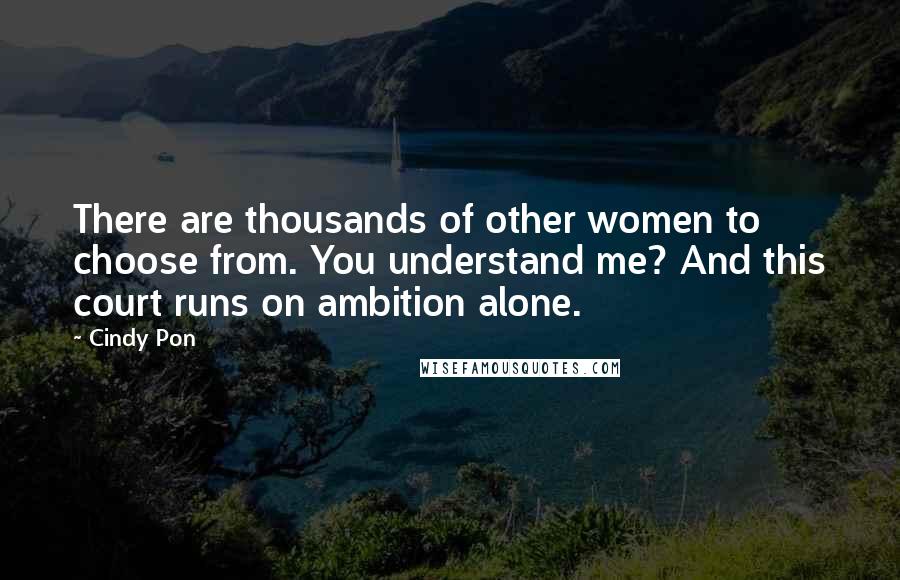 There are thousands of other women to choose from. You understand me? And this court runs on ambition alone.

- Cindy Pon

WISEFAMOUSQUOTES.COM